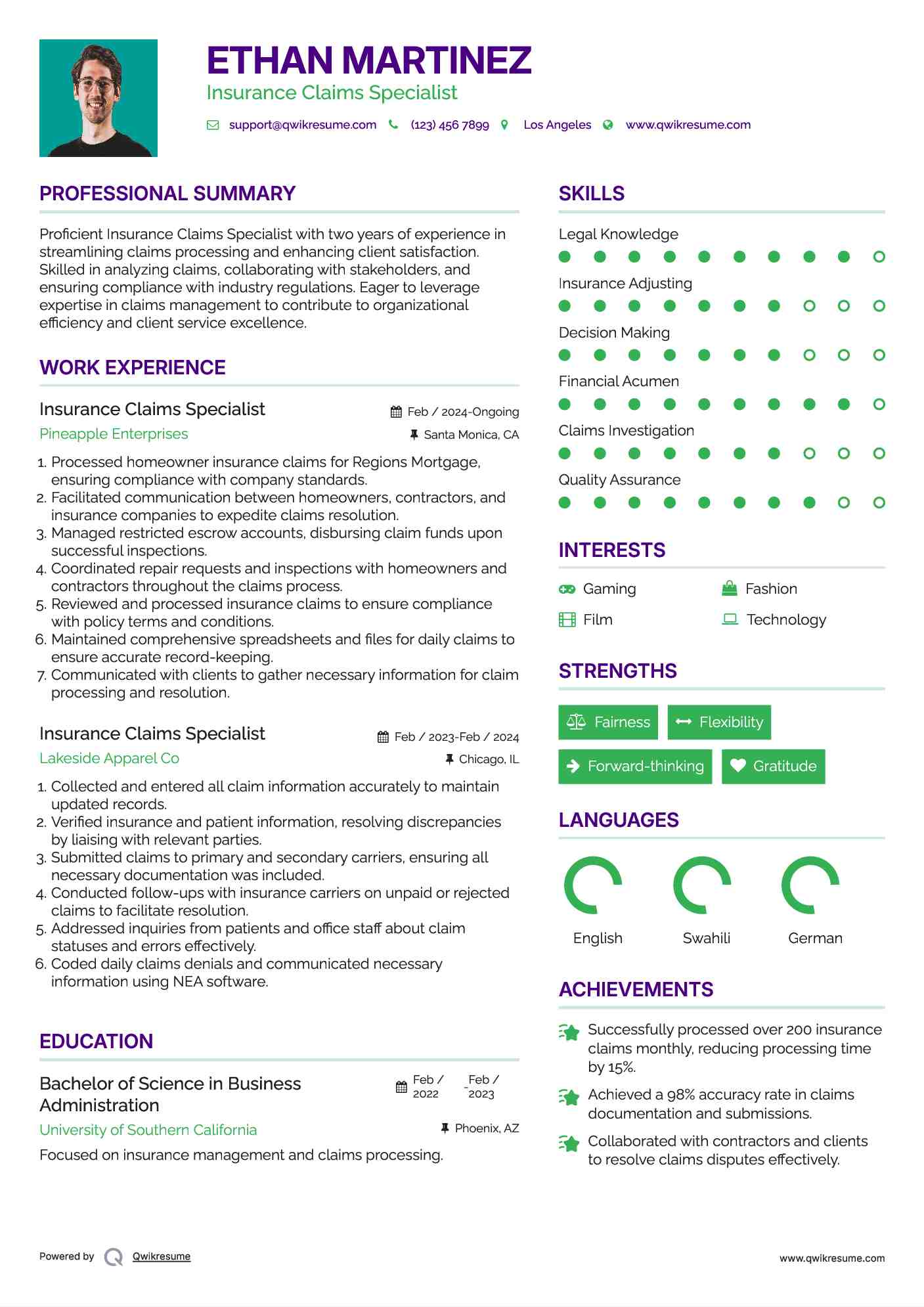 ETHAN MARTINEZ
Insurance Claims Specialist

support@qwikresume.com (123) 456 7899 Los Angeles www.qwikresume.com

PROFESSIONAL SUMMARY

Proficient Insurance Claims Specialist with two years of experience in streamlining claims processing and enhancing client satisfaction. Skilled in analyzing claims, collaborating with stakeholders, and ensuring compliance with industry regulations. Eager to leverage expertise in claims management to contribute to organizational efficiency and client service excellence.

WORK EXPERIENCE

Insurance Claims Specialist
Feb / 2024-Ongoing
Pineapple Enterprises
Santa Monica, CA

1. Processed homeowner insurance claims for Regions Mortgage, ensuring compliance with company standards.
2. Facilitated communication between homeowners, contractors, and insurance companies to expedite claims resolution.
3. Managed restricted escrow accounts, disbursing claim funds upon successful inspections.
4. Coordinated repair requests and inspections with homeowners and contractors throughout the claims process.
5. Reviewed and processed insurance claims to ensure compliance with policy terms and conditions.
6. Maintained comprehensive spreadsheets and files for daily claims to ensure accurate record-keeping.
7. Communicated with clients to gather necessary information for claim processing and resolution.

Insurance Claims Specialist
Feb / 2023-Feb / 2024
Lakeside Apparel Co
Chicago, IL

1. Collected and entered all claim information accurately to maintain updated records.
2. Verified insurance and patient information, resolving discrepancies by liaising with relevant parties.
3. Submitted claims to primary and secondary carriers, ensuring all necessary documentation was included.
4. Conducted follow-ups with insurance carriers on unpaid or rejected claims to facilitate resolution.
5. Addressed inquiries from patients and office staff about claim statuses and errors effectively.
6. Coded daily claims denials and communicated necessary information using NEA software.

EDUCATION

Bachelor of Science in Business Administration
Feb / 2022 - Feb / 2023
University of Southern California
Phoenix, AZ
Focused on insurance management and claims processing.

SKILLS

Legal Knowledge
Insurance Adjusting
Decision Making
Financial Acumen
Claims Investigation
Quality Assurance

INTERESTS

Gaming
Fashion
Film
Technology

STRENGTHS

Fairness
Flexibility
Forward-thinking
Gratitude

LANGUAGES

English
Swahili
German

ACHIEVEMENTS

Successfully processed over 200 insurance claims monthly, reducing processing time by 15%.
Achieved a 98% accuracy rate in claims documentation and submissions.
Collaborated with contractors and clients to resolve claims disputes effectively.

Powered by Qwikresume
www.qwikresume.com